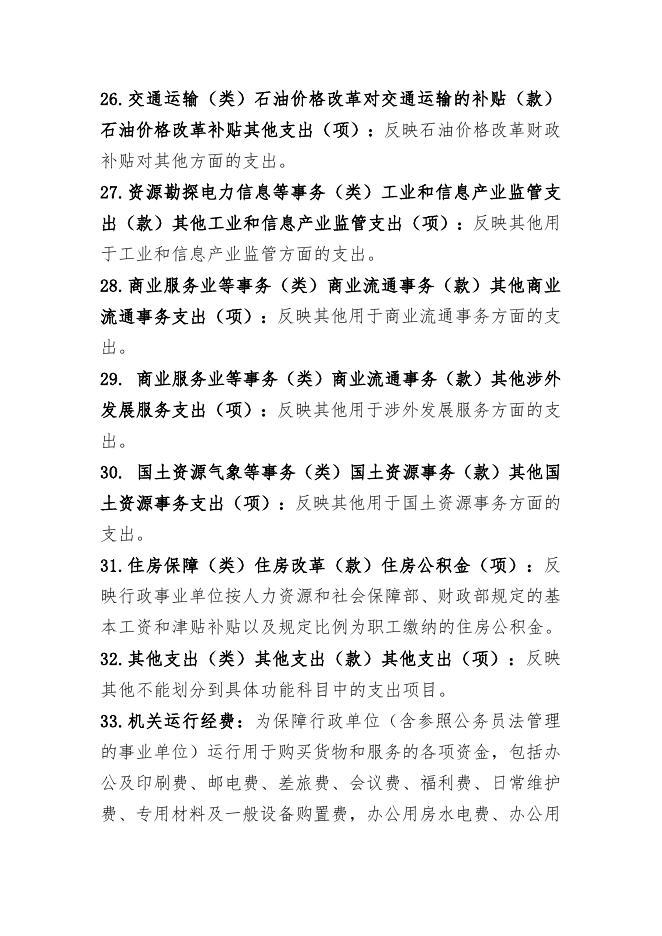 26.交通运输（类）石油价格改革对交通运输的补贴（款）石油价格改革补贴其他支出（项）：反映石油价格改革财政补贴对其他方面的支出。

27.资源勘探电力信息等事务（类）工业和信息产业监管支出（款）其他工业和信息产业监管支出（项）：反映其他用于工业和信息产业监管方面的支出。

28.商业服务业等事务（类）商业流通事务（款）其他商业流通事务支出（项）：反映其他用于商业流通事务方面的支出。

29. 商业服务业等事务（类）商业流通事务（款）其他涉外发展服务支出（项）：反映其他用于涉外发展服务方面的支出。

30. 国土资源气象等事务（类）国土资源事务（款）其他国土资源事务支出（项）：反映其他用于国土资源事务方面的支出。

31.住房保障（类）住房改革（款）住房公积金（项）：反映行政事业单位按人力资源和社会保障部、财政部规定的基本工资和津贴补贴以及规定比例为职工缴纳的住房公积金。

32.其他支出（类）其他支出（款）其他支出（项）：反映其他不能划分到具体功能科目中的支出项目。

33.机关运行经费：为保障行政单位（含参照公务员法管理的事业单位）运行用于购买货物和服务的各项资金，包括办公及印刷费、邮电费、差旅费、会议费、福利费、日常维护费、专用材料及一般设备购置费，办公用房水电费、办公用